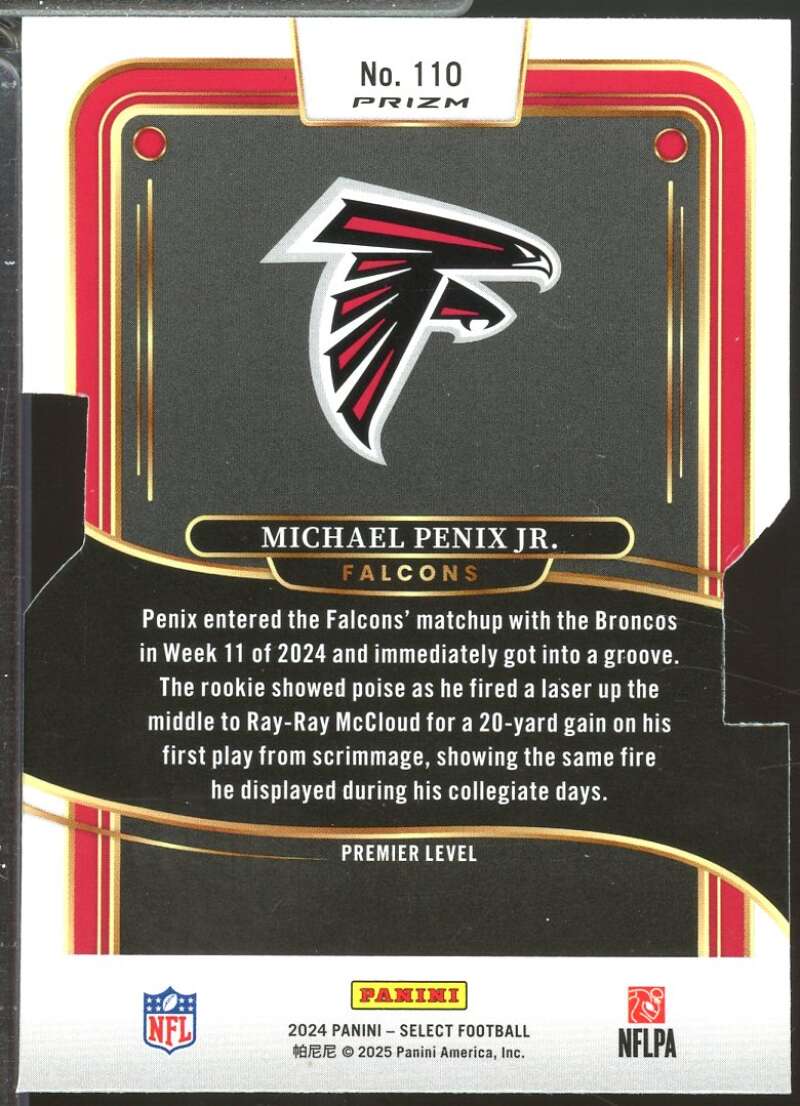 No. 110
PRIZM

MICHAEL PENIX JR.
FALCONS

Penix entered the Falcons' matchup with the Broncos in Week 11 of 2024 and immediately got into a groove. The rookie showed poise as he fired a laser up the middle to Ray-Ray McCloud for a 20-yard gain on his first play from scrimmage, showing the same fire he displayed during his collegiate days.

PREMIER LEVEL

NFL

PANINI
2024 PANINI – SELECT FOOTBALL
帕尼尼 © 2025 Panini America, Inc.

NFLPA